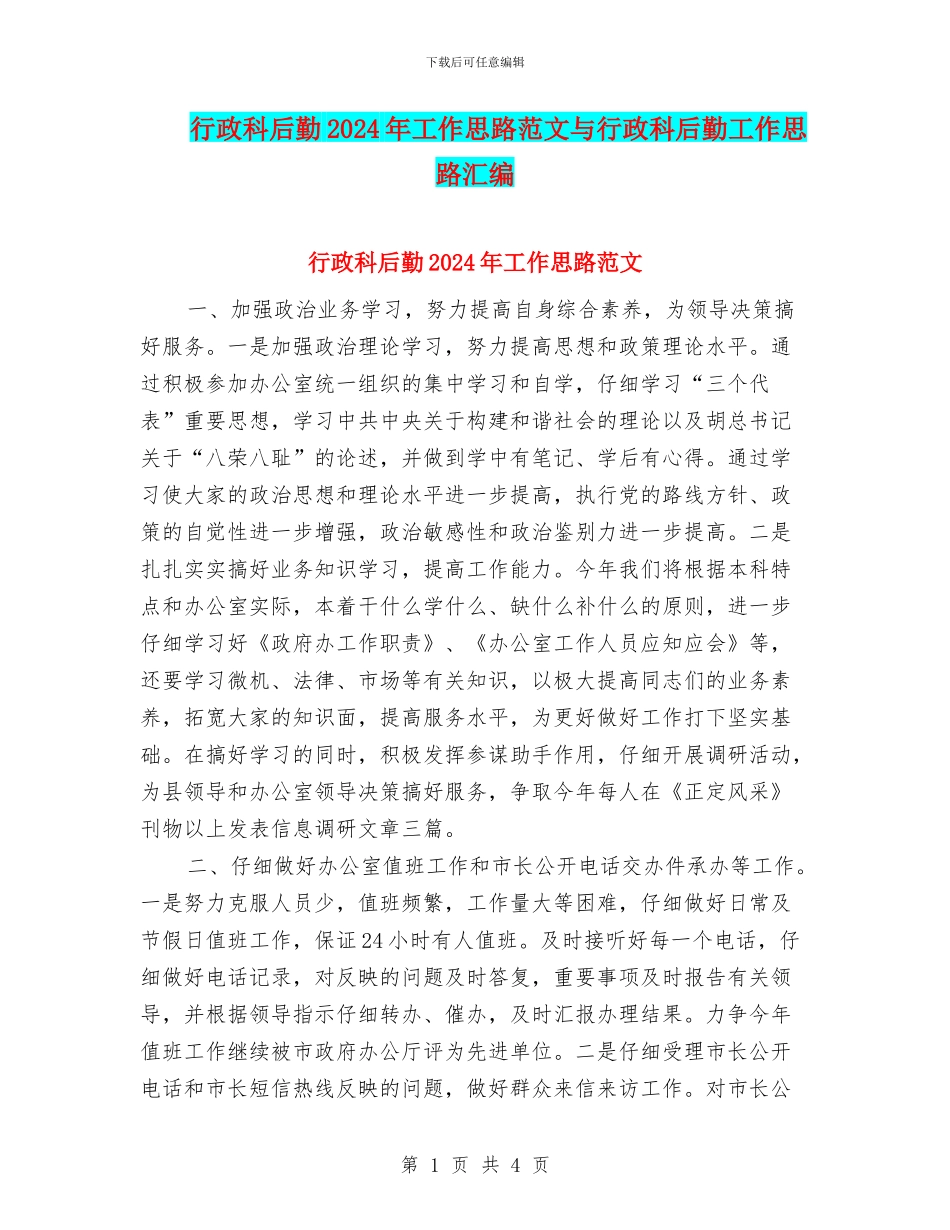 下载后可任意编辑

行政科后勤2024年工作思路范文与行政科后勤工作思路汇编

行政科后勤2024年工作思路范文

一、加强政治业务学习，努力提高自身综合素养，为领导决策搞好服务。一是加强政治理论学习，努力提高思想和政策理论水平。通过积极参加办公室统一组织的集中学习和自学，仔细学习“三个代表”重要思想，学习中共中央关于构建和谐社会的理论以及胡总书记关于“八荣八耻”的论述，并做到学中有笔记、学后有心得。通过学习使大家的政治思想和理论水平进一步提高，执行党的路线方针、政策的自觉性进一步增强，政治敏感性和政治鉴别力进一步提高。二是扎扎实实搞好业务知识学习，提高工作能力。今年我们将根据本科特点和办公室实际，本着干什么学什么、缺什么补什么的原则，进一步仔细学习好《政府办工作职责》、《办公室工作人员应知应会》等，还要学习微机、法律、市场等有关知识，以极大提高同志们的业务素养，拓宽大家的知识面，提高服务水平，为更好做好工作打下坚实基础。在搞好学习的同时，积极发挥参谋助手作用，仔细开展调研活动，为县领导和办公室领导决策搞好服务，争取今年每人在《正定风采》刊物以上发表信息调研文章三篇。

二、仔细做好办公室值班工作和市长公开电话交办件承办等工作。一是努力克服人员少，值班频繁，工作量大等困难，仔细做好日常及节假日值班工作，保证24小时有人值班。及时接听好每一个电话，仔细做好电话记录，对反映的问题及时答复，重要事项及时报告有关领导，并根据领导指示仔细转办、催办，及时汇报办理结果。力争今年值班工作继续被市政府办公厅评为先进单位。二是仔细受理市长公开电话和市长短信热线反映的问题，做好群众来信来访工作。对市长公

第 1 页 共 4 页